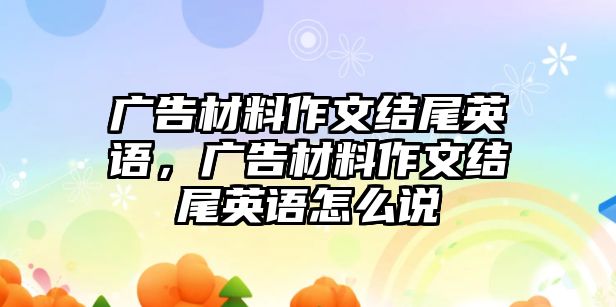 广告材料作文结尾英语，广告材料作文结尾英语怎么说